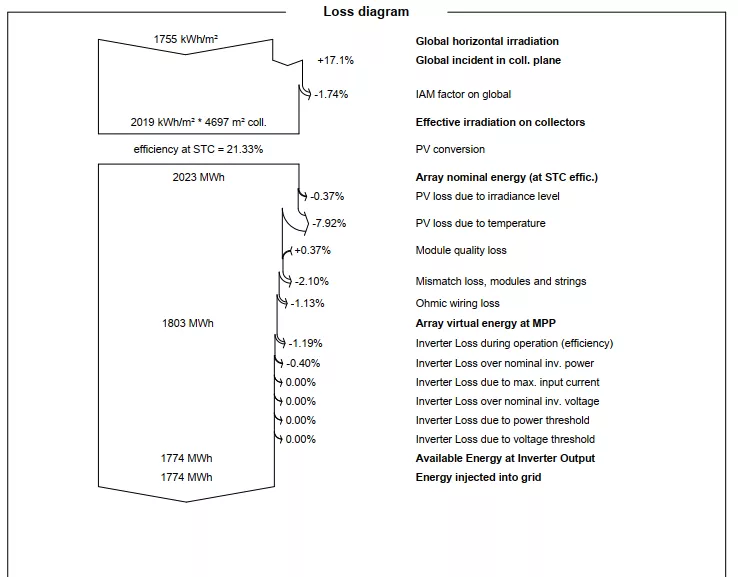 Loss diagram

1755 kWh/m²

Global horizontal irradiation

+17.1%

Global incident in coll. plane

-1.74%

IAM factor on global

2019 kWh/m² * 4697 m² coll.

Effective irradiation on collectors

efficiency at STC = 21.33%

PV conversion

2023 MWh

Array nominal energy (at STC effic.)

-0.37%

PV loss due to irradiance level

-7.92%

PV loss due to temperature

+0.37%

Module quality loss

-2.10%

Mismatch loss, modules and strings

-1.13%

Ohmic wiring loss

1803 MWh

Array virtual energy at MPP

-1.19%

Inverter Loss during operation (efficiency)

-0.40%

Inverter Loss over nominal inv. power

0.00%

Inverter Loss due to max. input current

0.00%

Inverter Loss over nominal inv. voltage

0.00%

Inverter Loss due to power threshold

0.00%

Inverter Loss due to voltage threshold

1774 MWh

Available Energy at Inverter Output

1774 MWh

Energy injected into grid